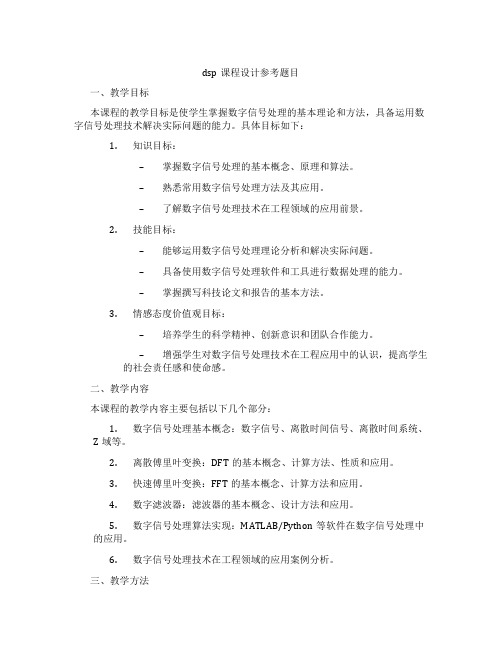 dsp 课程设计参考题目

一、教学目标

本课程的教学目标是使学生掌握数字信号处理的基本理论和方法，具备运用数字信号处理技术解决实际问题的能力。具体目标如下：

1. 知识目标：

– 掌握数字信号处理的基本概念、原理和算法。

– 熟悉常用数字信号处理方法及其应用。

– 了解数字信号处理技术在工程领域的应用前景。

2. 技能目标：

– 能够运用数字信号处理理论分析和解决实际问题。

– 具备使用数字信号处理软件和工具进行数据处理的能力。

– 掌握撰写科技论文和报告的基本方法。

3. 情感态度价值观目标：

– 培养学生的科学精神、创新意识和团队合作能力。

– 增强学生对数字信号处理技术在工程应用中的认识，提高学生的社会责任感和使命感。

二、教学内容

本课程的教学内容主要包括以下几个部分：

1. 数字信号处理基本概念：数字信号、离散时间信号、离散时间系统、Z 域等。

2. 离散傅里叶变换：DFT 的基本概念、计算方法、性质和应用。

3. 快速傅里叶变换：FFT 的基本概念、计算方法和应用。

4. 数字滤波器：滤波器的基本概念、设计方法和应用。

5. 数字信号处理算法实现：MATLAB/Python 等软件在数字信号处理中的应用。

6. 数字信号处理技术在工程领域的应用案例分析。

三、教学方法